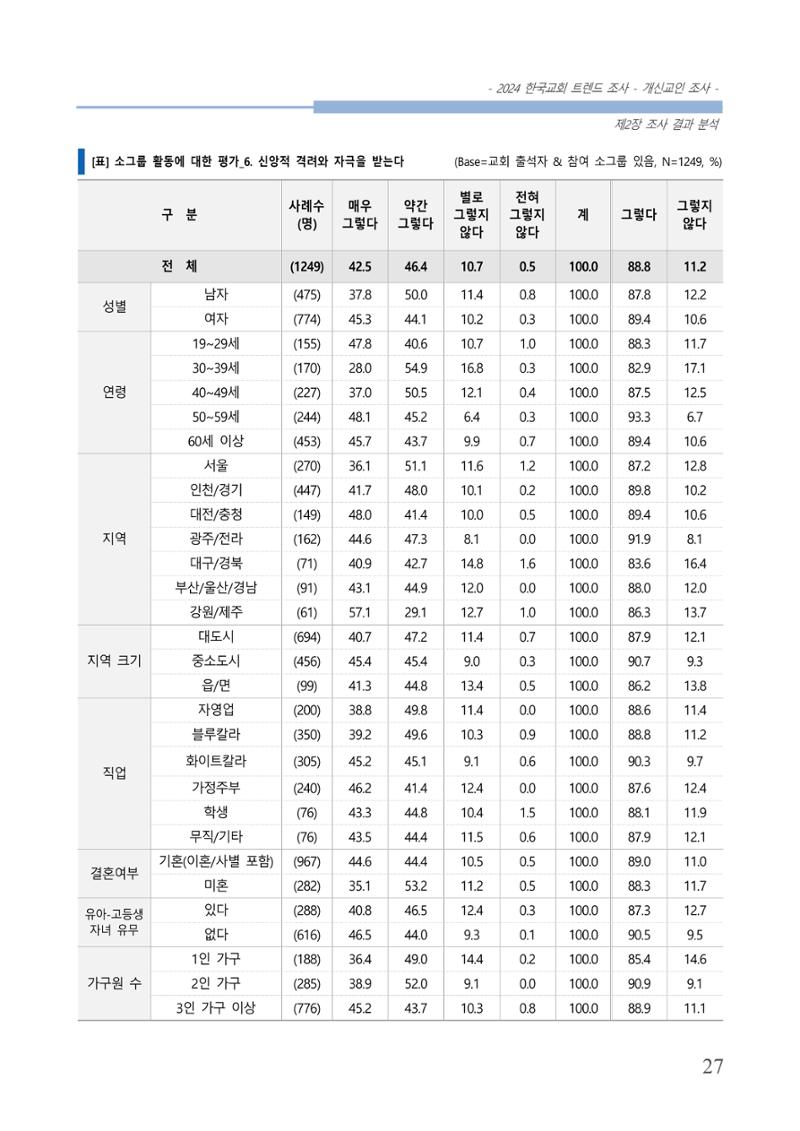 - 2024 한국교회 트렌드 조사 - 개신교인 조사 -

제2장 조사 결과 분석

[표] 소그룹 활동에 대한 평가_6. 신앙적 격려와 자극을 받는다

(Base=교회 출석자 & 참여 소그룹 있음, N=1249, %)

| 구 분 | | 사례수 (명) | 매우 그렇다 | 약간 그렇다 | 별로 그렇지 않다 | 전혀 그렇지 않다 | 계 | 그렇다 | 그렇지 않다 |
|---|---|---|---|---|---|---|---|---|---|
| 전 체 | | (1249) | 42.5 | 46.4 | 10.7 | 0.5 | 100.0 | 88.8 | 11.2 |
| 성별 | 남자 | (475) | 37.8 | 50.0 | 11.4 | 0.8 | 100.0 | 87.8 | 12.2 |
| | 여자 | (774) | 45.3 | 44.1 | 10.2 | 0.3 | 100.0 | 89.4 | 10.6 |
| 연령 | 19~29세 | (155) | 47.8 | 40.6 | 10.7 | 1.0 | 100.0 | 88.3 | 11.7 |
| | 30~39세 | (170) | 28.0 | 54.9 | 16.8 | 0.3 | 100.0 | 82.9 | 17.1 |
| | 40~49세 | (227) | 37.0 | 50.5 | 12.1 | 0.4 | 100.0 | 87.5 | 12.5 |
| | 50~59세 | (244) | 48.1 | 45.2 | 6.4 | 0.3 | 100.0 | 93.3 | 6.7 |
| | 60세 이상 | (453) | 45.7 | 43.7 | 9.9 | 0.7 | 100.0 | 89.4 | 10.6 |
| 지역 | 서울 | (270) | 36.1 | 51.1 | 11.6 | 1.2 | 100.0 | 87.2 | 12.8 |
| | 인천/경기 | (447) | 41.7 | 48.0 | 10.1 | 0.2 | 100.0 | 89.8 | 10.2 |
| | 대전/충청 | (149) | 48.0 | 41.4 | 10.0 | 0.5 | 100.0 | 89.4 | 10.6 |
| | 광주/전라 | (162) | 44.6 | 47.3 | 8.1 | 0.0 | 100.0 | 91.9 | 8.1 |
| | 대구/경북 | (71) | 40.9 | 42.7 | 14.8 | 1.6 | 100.0 | 83.6 | 16.4 |
| | 부산/울산/경남 | (91) | 43.1 | 44.9 | 12.0 | 0.0 | 100.0 | 88.0 | 12.0 |
| | 강원/제주 | (61) | 57.1 | 29.1 | 12.7 | 1.0 | 100.0 | 86.3 | 13.7 |
| 지역 크기 | 대도시 | (694) | 40.7 | 47.2 | 11.4 | 0.7 | 100.0 | 87.9 | 12.1 |
| | 중소도시 | (456) | 45.4 | 45.4 | 9.0 | 0.3 | 100.0 | 90.7 | 9.3 |
| | 읍/면 | (99) | 41.3 | 44.8 | 13.4 | 0.5 | 100.0 | 86.2 | 13.8 |
| 직업 | 자영업 | (200) | 38.8 | 49.8 | 11.4 | 0.0 | 100.0 | 88.6 | 11.4 |
| | 블루칼라 | (350) | 39.2 | 49.6 | 10.3 | 0.9 | 100.0 | 88.8 | 11.2 |
| | 화이트칼라 | (305) | 45.2 | 45.1 | 9.1 | 0.6 | 100.0 | 90.3 | 9.7 |
| | 가정주부 | (240) | 46.2 | 41.4 | 12.4 | 0.0 | 100.0 | 87.6 | 12.4 |
| | 학생 | (76) | 43.3 | 44.8 | 10.4 | 1.5 | 100.0 | 88.1 | 11.9 |
| | 무직/기타 | (76) | 43.5 | 44.4 | 11.5 | 0.6 | 100.0 | 87.9 | 12.1 |
| 결혼여부 | 기혼(이혼/사별 포함) | (967) | 44.6 | 44.4 | 10.5 | 0.5 | 100.0 | 89.0 | 11.0 |
| | 미혼 | (282) | 35.1 | 53.2 | 11.2 | 0.5 | 100.0 | 88.3 | 11.7 |
| 유아-고등생 자녀 유무 | 있다 | (288) | 40.8 | 46.5 | 12.4 | 0.3 | 100.0 | 87.3 | 12.7 |
| | 없다 | (616) | 46.5 | 44.0 | 9.3 | 0.1 | 100.0 | 90.5 | 9.5 |
| 가구원 수 | 1인 가구 | (188) | 36.4 | 49.0 | 14.4 | 0.2 | 100.0 | 85.4 | 14.6 |
| | 2인 가구 | (285) | 38.9 | 52.0 | 9.1 | 0.0 | 100.0 | 90.9 | 9.1 |
| | 3인 가구 이상 | (776) | 45.2 | 43.7 | 10.3 | 0.8 | 100.0 | 88.9 | 11.1 |

27